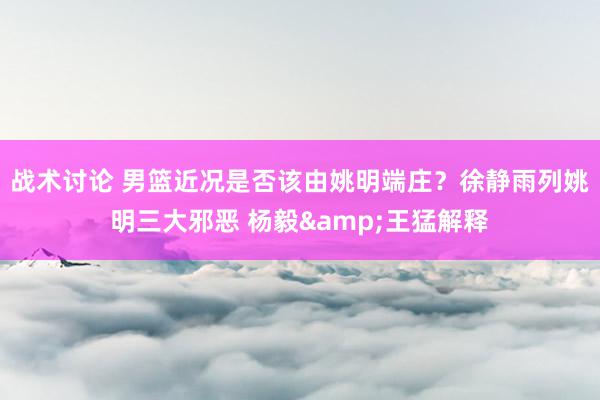 战术讨论 男篮近况是否该由姚明端庄？徐静雨列姚明三大邪恶 杨毅&amp;王猛解释